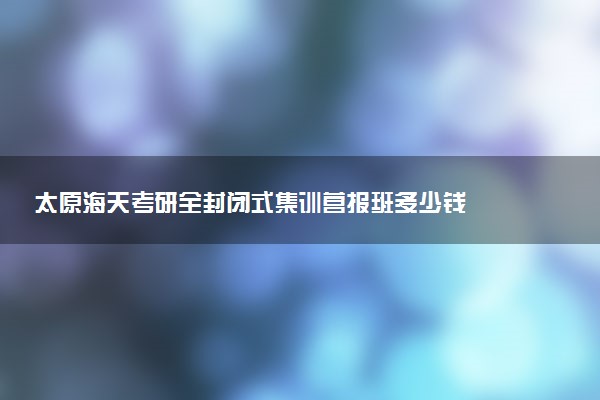 太原海天考研全封闭式集训营报班多少钱